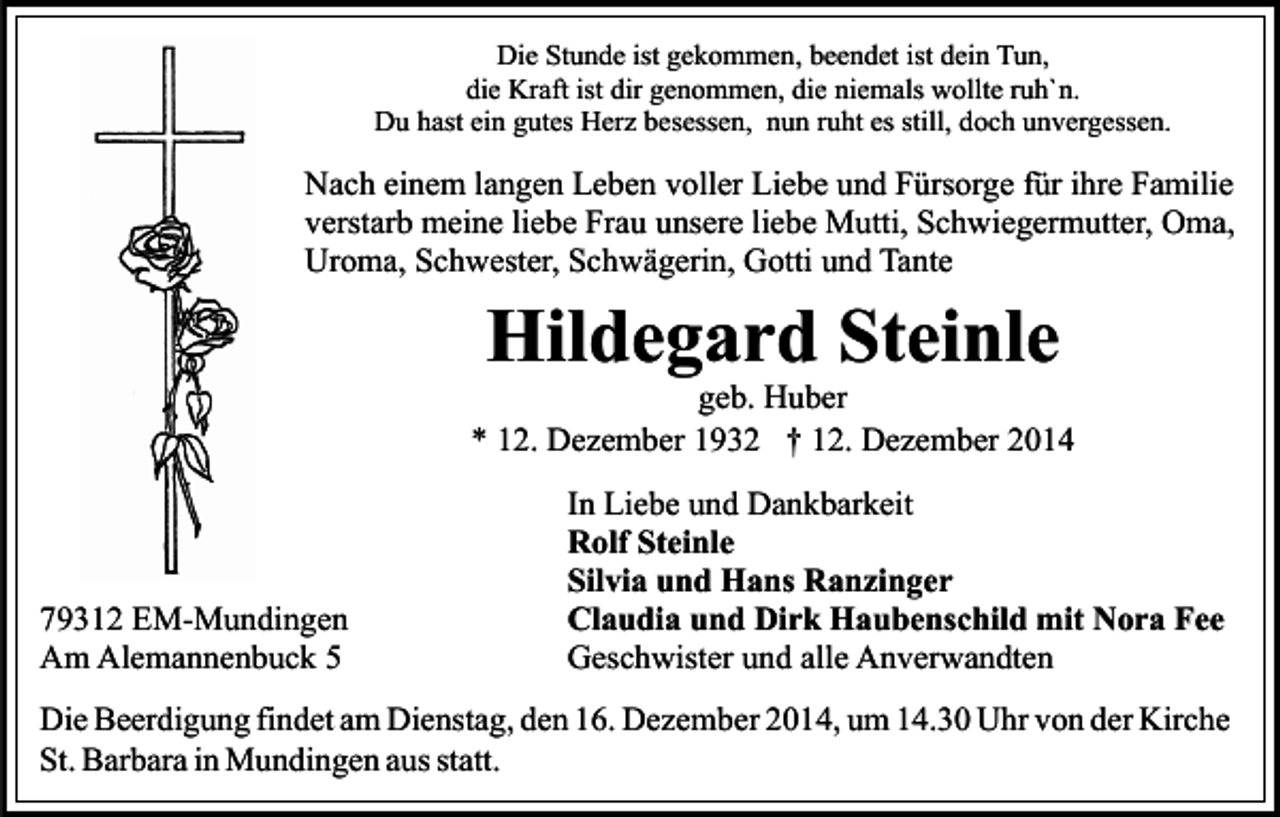 Die Stunde ist gekommen, beendet ist dein Tun,
die Kraft ist dir genommen, die niemals wollte ruh`n.
Du hast ein gutes Herz besessen, nun ruht es still, doch unvergessen.

Nach einem langen Leben voller Liebe und Fürsorge für ihre Familie verstarb meine liebe Frau unsere liebe Mutti, Schwiegermutter, Oma, Uroma, Schwester, Schwägerin, Gotti und Tante

Hildegard Steinle

geb. Huber

* 12. Dezember 1932 † 12. Dezember 2014

In Liebe und Dankbarkeit
Rolf Steinle
Silvia und Hans Ranzinger
Claudia und Dirk Haubenschild mit Nora Fee
Geschwister und alle Anverwandten

79312 EM-Mundingen
Am Alemannenbuck 5

Die Beerdigung findet am Dienstag, den 16. Dezember 2014, um 14.30 Uhr von der Kirche St. Barbara in Mundingen aus statt.